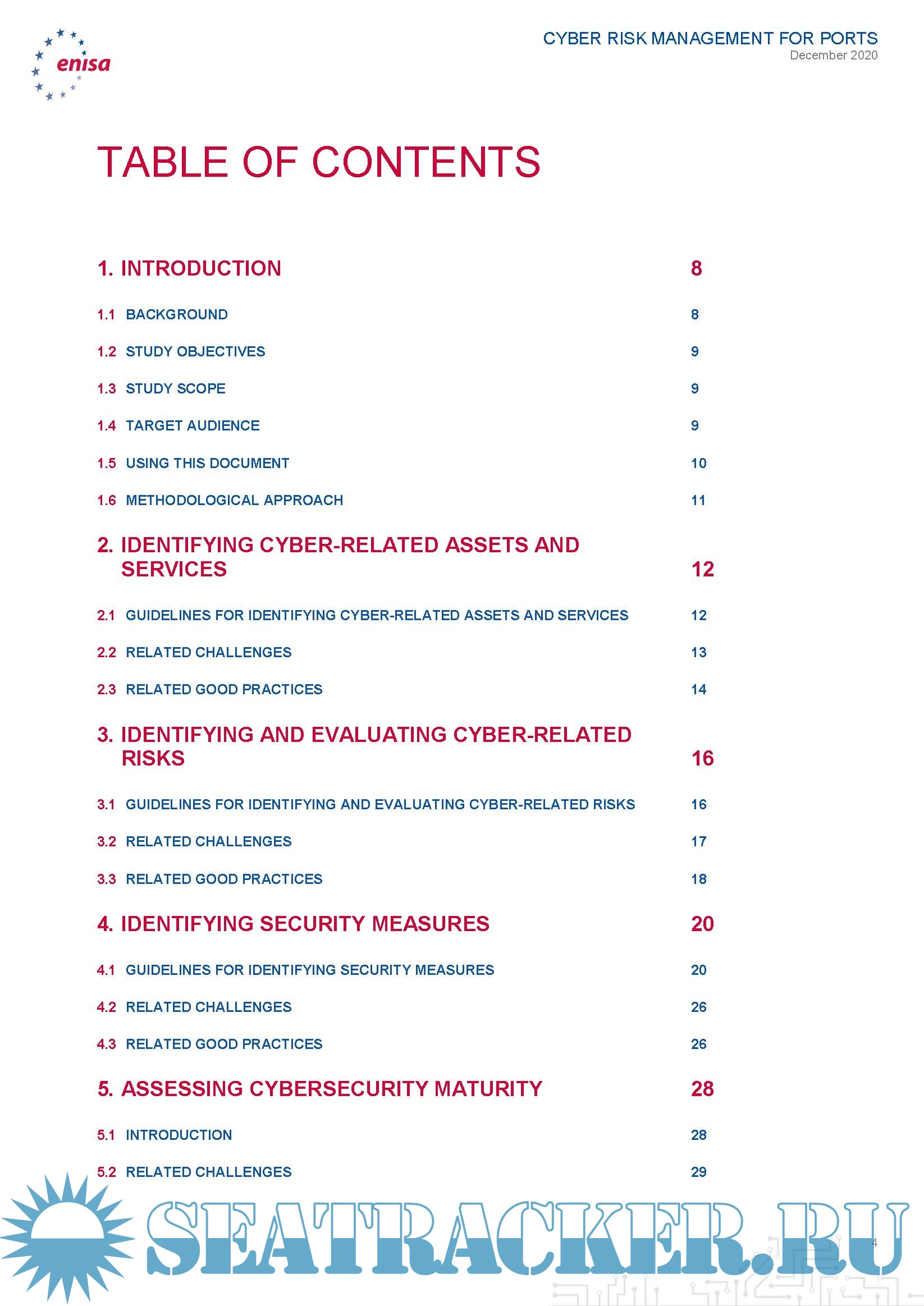 enisa

CYBER RISK MANAGEMENT FOR PORTS
December 2020

TABLE OF CONTENTS

1. INTRODUCTION 8

1.1 BACKGROUND 8

1.2 STUDY OBJECTIVES 9

1.3 STUDY SCOPE 9

1.4 TARGET AUDIENCE 9

1.5 USING THIS DOCUMENT 10

1.6 METHODOLOGICAL APPROACH 11

2. IDENTIFYING CYBER-RELATED ASSETS AND SERVICES 12

2.1 GUIDELINES FOR IDENTIFYING CYBER-RELATED ASSETS AND SERVICES 12

2.2 RELATED CHALLENGES 13

2.3 RELATED GOOD PRACTICES 14

3. IDENTIFYING AND EVALUATING CYBER-RELATED RISKS 16

3.1 GUIDELINES FOR IDENTIFYING AND EVALUATING CYBER-RELATED RISKS 16

3.2 RELATED CHALLENGES 17

3.3 RELATED GOOD PRACTICES 18

4. IDENTIFYING SECURITY MEASURES 20

4.1 GUIDELINES FOR IDENTIFYING SECURITY MEASURES 20

4.2 RELATED CHALLENGES 26

4.3 RELATED GOOD PRACTICES 26

5. ASSESSING CYBERSECURITY MATURITY 28

5.1 INTRODUCTION 28

5.2 RELATED CHALLENGES 29

SEATRACKER.RU

4